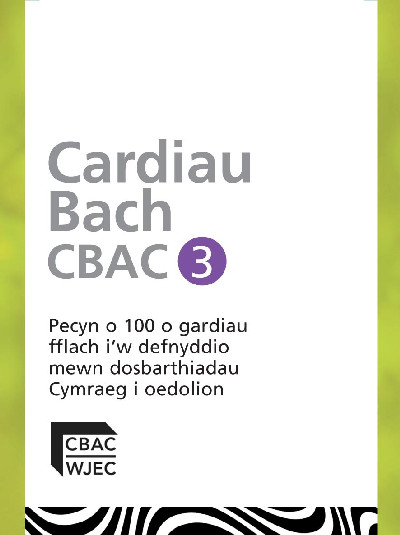 Cardiau Bach CBAC 3

Pecyn o 100 o gardiau fflach i'w defnyddio mewn dosbarthiadau Cymraeg i oedolion

CBAC
WJEC